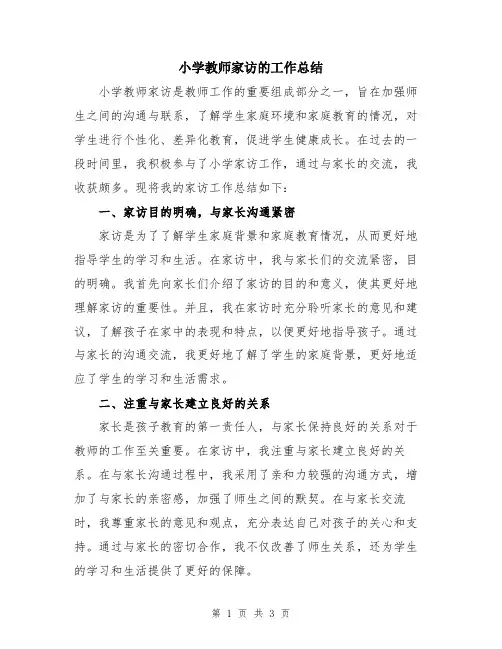 小学教师家访的工作总结

小学教师家访是教师工作的重要组成部分之一，旨在加强师生之间的沟通与联系，了解学生家庭环境和家庭教育的情况，对学生进行个性化、差异化教育，促进学生健康成长。在过去的一段时间里，我积极参与了小学家访工作，通过与家长的交流，我收获颇多。现将我的家访工作总结如下：

一、家访目的明确，与家长沟通紧密

家访是为了了解学生家庭背景和家庭教育情况，从而更好地指导学生的学习和生活。在家访中，我与家长们的交流紧密，目的明确。我首先向家长们介绍了家访的目的和意义，使其更好地理解家访的重要性。并且，我在家访时充分聆听家长的意见和建议，了解孩子在家中的表现和特点，以便更好地指导孩子。通过与家长的沟通交流，我更好地了解了学生的家庭背景，更好地适应了学生的学习和生活需求。

二、注重与家长建立良好的关系

家长是孩子教育的第一责任人，与家长保持良好的关系对于教师的工作至关重要。在家访中，我注重与家长建立良好的关系。在与家长沟通过程中，我采用了亲和力较强的沟通方式，增加了与家长的亲密感，加强了师生之间的默契。在与家长交流时，我尊重家长的意见和观点，充分表达自己对孩子的关心和支持。通过与家长的密切合作，我不仅改善了师生关系，还为学生的学习和生活提供了更好的保障。

第 1 页 共 3 页